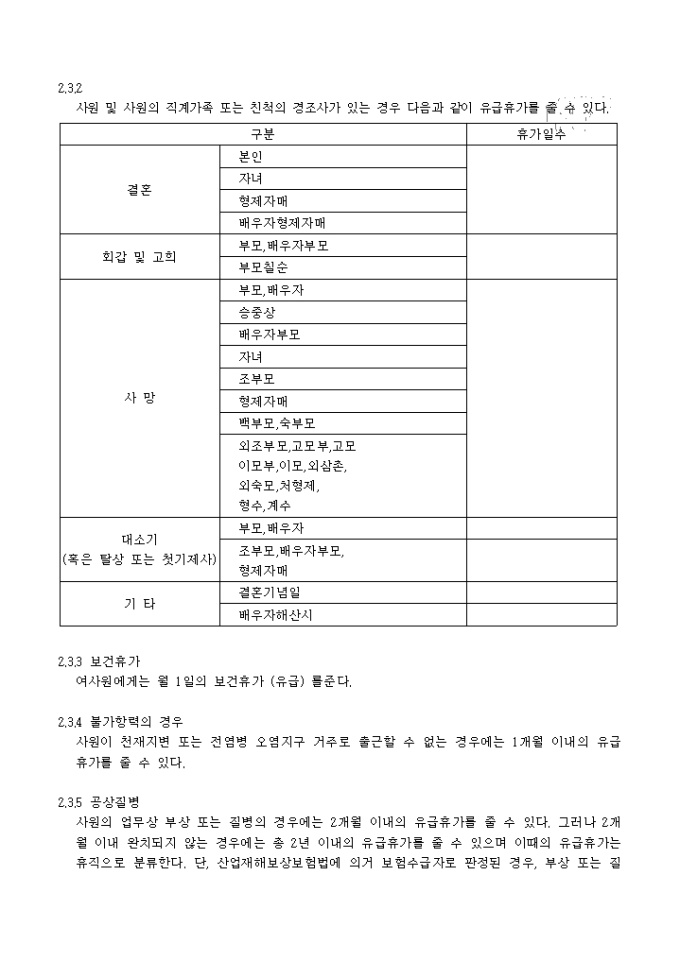 2.3.2
사원 및 사원의 직계가족 또는 친척의 경조사가 있는 경우 다음과 같이 유급휴가를 줄 수 있다.

| 구분 | | 휴가일수 |
|---|---|---|
| 결혼 | 본인 | |
| | 자녀 | |
| | 형제자매 | |
| | 배우자형제자매 | |
| 회갑 및 고희 | 부모,배우자부모 | |
| | 부모칠순 | |
| 사 망 | 부모,배우자 | |
| | 승중상 | |
| | 배우자부모 | |
| | 자녀 | |
| | 조부모 | |
| | 형제자매 | |
| | 백부모,숙부모 | |
| | 외조부모,고모부,고모 이모부,이모,외삼촌, 외숙모,처형제, 형수,계수 | |
| 대소기 (혹은 탈상 또는 첫기제사) | 부모,배우자 | |
| | 조부모,배우자부모, 형제자매 | |
| 기 타 | 결혼기념일 | |
| | 배우자해산시 | |

2.3.3 보건휴가
여사원에게는 월 1일의 보건휴가 (유급) 를준다.

2.3.4 불가항력의 경우
사원이 천재지변 또는 전염병 오염지구 거주로 출근할 수 없는 경우에는 1개월 이내의 유급휴가를 줄 수 있다.

2.3.5 공상질병
사원의 업무상 부상 또는 질병의 경우에는 2개월 이내의 유급휴가를 줄 수 있다. 그러나 2개월 이내 완치되지 않는 경우에는 총 2년 이내의 유급휴가를 줄 수 있으며 이때의 유급휴가는 휴직으로 분류한다. 단, 산업재해보상보험법에 의거 보험수급자로 판정된 경우, 부상 또는 질